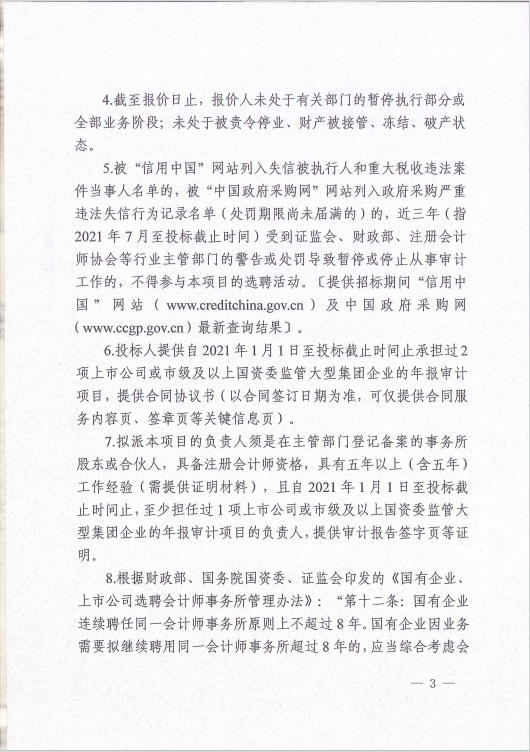 4.截至报价日止，报价人未处于有关部门的暂停执行部分或全部业务阶段；未处于被责令停业、财产被接管、冻结、破产状态。

5.被“信用中国”网站列入失信被执行人和重大税收违法案件当事人名单的，被“中国政府采购网”网站列入政府采购严重违法失信行为记录名单（处罚期限尚未届满的）的，近三年（指2021年7月至投标截止时间）受到证监会、财政部、注册会计师协会等行业主管部门的警告或处罚导致暂停或停止从事审计工作的，不得参与本项目的选聘活动。〔提供招标期间“信用中国”网站（www.creditchina.gov.cn）及中国政府采购网（www.ccgp.gov.cn）最新查询结果〕。

6.投标人提供自2021年1月1日至投标截止时间止承担过2项上市公司或市级及以上国资委监管大型集团企业的年报审计项目，提供合同协议书（以合同签订日期为准，可仅提供合同服务内容页、签章页等关键信息页）。

7.拟派本项目的负责人须是在主管部门登记备案的事务所股东或合伙人，具备注册会计师资格，具有五年以上（含五年）工作经验（需提供证明材料），且自2021年1月1日至投标截止时间止，至少担任过1项上市公司或市级及以上国资委监管大型集团企业的年报审计项目的负责人，提供审计报告签字页等证明。

8.根据财政部、国务院国资委、证监会印发的《国有企业、上市公司选聘会计师事务所管理办法》：“第十二条：国有企业连续聘任同一会计师事务所原则上不超过8年。国有企业因业务需要拟继续聘用同一会计师事务所超过8年的，应当综合考虑会

— 3 —